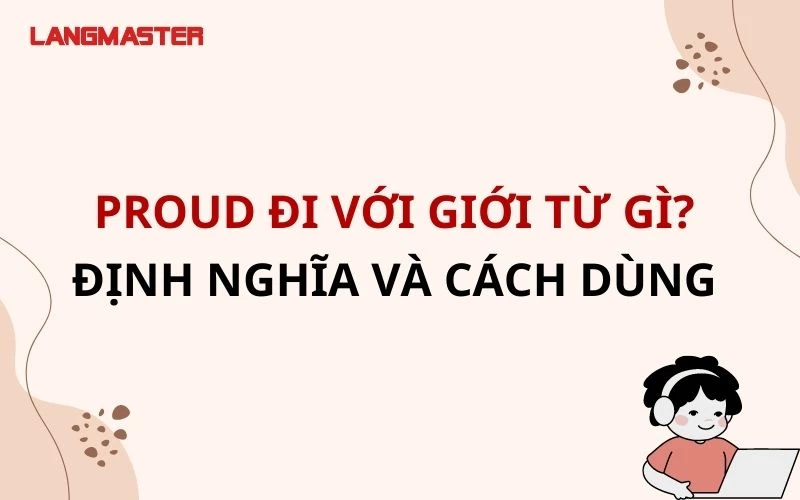 LANGMASTER

PROUD ĐI VỚI GIỚI TỪ GÌ?
ĐỊNH NGHĨA VÀ CÁCH DÙNG